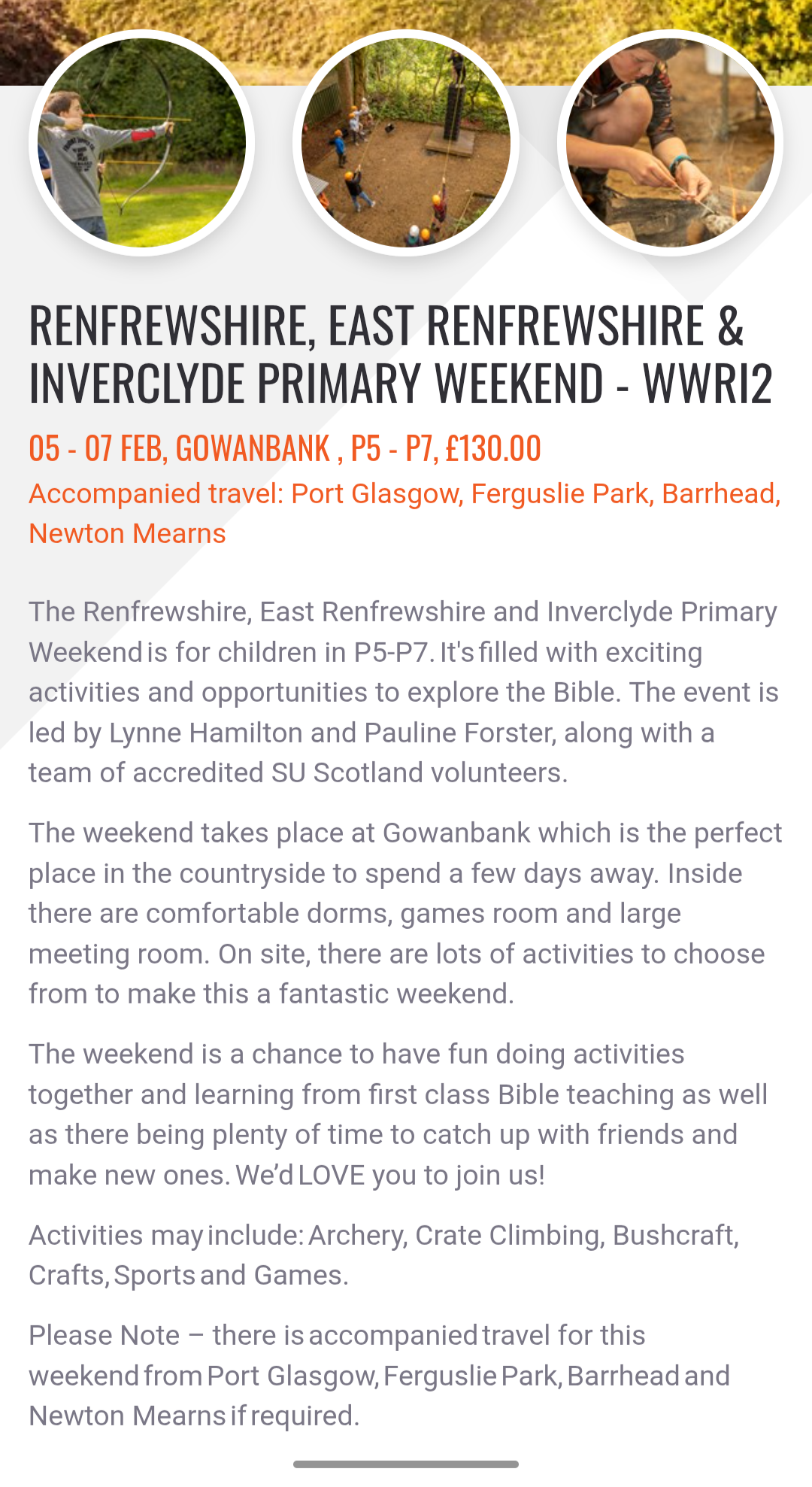 RENFREWSHIRE, EAST RENFREWSHIRE & INVERCLYDE PRIMARY WEEKEND - WWRI2

05 - 07 FEB, GOWANBANK , P5 - P7, £130.00

Accompanied travel: Port Glasgow, Ferguslie Park, Barrhead, Newton Mearns

The Renfrewshire, East Renfrewshire and Inverclyde Primary Weekend is for children in P5-P7. It's filled with exciting activities and opportunities to explore the Bible. The event is led by Lynne Hamilton and Pauline Forster, along with a team of accredited SU Scotland volunteers.

The weekend takes place at Gowanbank which is the perfect place in the countryside to spend a few days away. Inside there are comfortable dorms, games room and large meeting room. On site, there are lots of activities to choose from to make this a fantastic weekend.

The weekend is a chance to have fun doing activities together and learning from first class Bible teaching as well as there being plenty of time to catch up with friends and make new ones. We'd LOVE you to join us!

Activities may include: Archery, Crate Climbing, Bushcraft, Crafts, Sports and Games.

Please Note – there is accompanied travel for this weekend from Port Glasgow, Ferguslie Park, Barrhead and Newton Mearns if required.